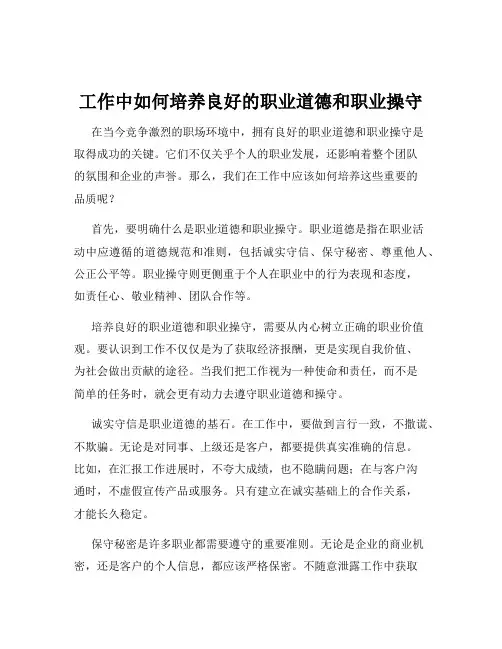 工作中如何培养良好的职业道德和职业操守

在当今竞争激烈的职场环境中，拥有良好的职业道德和职业操守是取得成功的关键。它们不仅关乎个人的职业发展，还影响着整个团队的氛围和企业的声誉。那么，我们在工作中应该如何培养这些重要的品质呢？

首先，要明确什么是职业道德和职业操守。职业道德是指在职业活动中应遵循的道德规范和准则，包括诚实守信、保守秘密、尊重他人、公正公平等。职业操守则更侧重于个人在职业中的行为表现和态度，如责任心、敬业精神、团队合作等。

培养良好的职业道德和职业操守，需要从内心树立正确的职业价值观。要认识到工作不仅仅是为了获取经济报酬，更是实现自我价值、为社会做出贡献的途径。当我们把工作视为一种使命和责任，而不是简单的任务时，就会更有动力去遵守职业道德和操守。

诚实守信是职业道德的基石。在工作中，要做到言行一致，不撒谎、不欺骗。无论是对同事、上级还是客户，都要提供真实准确的信息。比如，在汇报工作进展时，不夸大成绩，也不隐瞒问题；在与客户沟通时，不虚假宣传产品或服务。只有建立在诚实基础上的合作关系，才能长久稳定。

保守秘密是许多职业都需要遵守的重要准则。无论是企业的商业机密，还是客户的个人信息，都应该严格保密。不随意泄露工作中获取